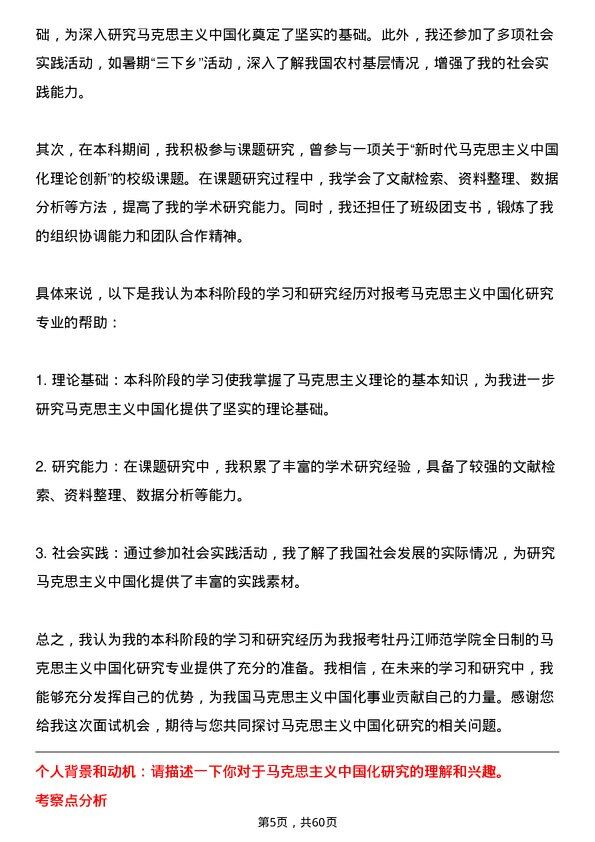 础，为深入研究马克思主义中国化奠定了坚实的基础。此外，我还参加了多项社会实践活动，如暑期“三下乡”活动，深入了解我国农村基层情况，增强了我的社会实践能力。

其次，在本科期间，我积极参与课题研究，曾参与一项关于“新时代马克思主义中国化理论创新”的校级课题。在课题研究过程中，我学会了文献检索、资料整理、数据分析等方法，提高了我的学术研究能力。同时，我还担任了班级团支书，锻炼了我的组织协调能力和团队合作精神。

具体来说，以下是我认为本科阶段的学习和研究经历对报考马克思主义中国化研究专业的帮助：

1. 理论基础：本科阶段的学习使我掌握了马克思主义理论的基本知识，为我进一步研究马克思主义中国化提供了坚实的理论基础。

2. 研究能力：在课题研究中，我积累了丰富的学术研究经验，具备了较强的文献检索、资料整理、数据分析等能力。

3. 社会实践：通过参加社会实践活动，我了解了我国社会发展的实际情况，为研究马克思主义中国化提供了丰富的实践素材。

总之，我认为我的本科阶段的学习和研究经历为我报考牡丹江师范学院全日制的马克思主义中国化研究专业提供了充分的准备。我相信，在未来的学习和研究中，我能够充分发挥自己的优势，为我国马克思主义中国化事业贡献自己的力量。感谢您给我这次面试机会，期待与您共同探讨马克思主义中国化研究的相关问题。

个人背景和动机：请描述一下你对于马克思主义中国化研究的理解和兴趣。
考察点分析

第5页，共60页